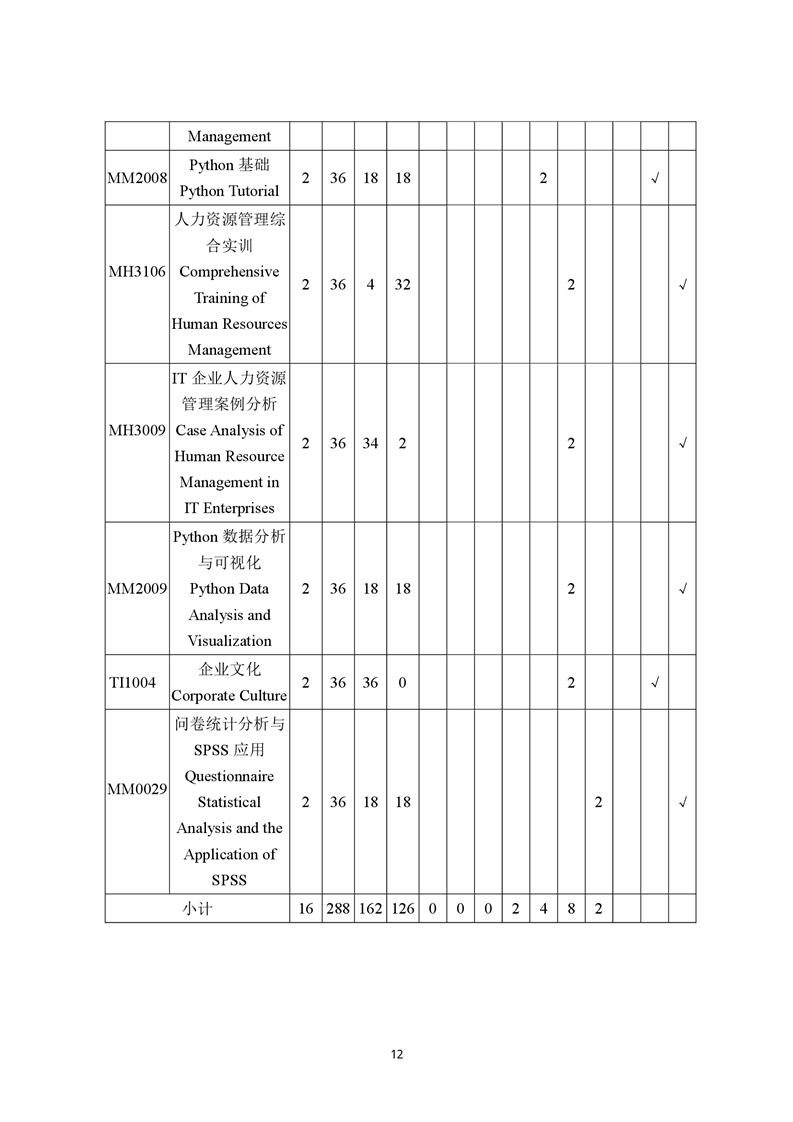 | | Management | | | | | | | | | | | | | | |
|---|---|---|---|---|---|---|---|---|---|---|---|---|---|---|---|
| MM2008 | Python 基础 Python Tutorial | 2 | 36 | 18 | 18 | | | | | 2 | | | | √ | |
| MH3106 | 人力资源管理综合实训 Comprehensive Training of Human Resources Management | 2 | 36 | 4 | 32 | | | | | | 2 | | | | √ |
| MH3009 | IT 企业人力资源管理案例分析 Case Analysis of Human Resource Management in IT Enterprises | 2 | 36 | 34 | 2 | | | | | | 2 | | | | √ |
| MM2009 | Python 数据分析与可视化 Python Data Analysis and Visualization | 2 | 36 | 18 | 18 | | | | | | 2 | | | | √ |
| TI1004 | 企业文化 Corporate Culture | 2 | 36 | 36 | 0 | | | | | | 2 | | | √ | |
| MM0029 | 问卷统计分析与 SPSS 应用 Questionnaire Statistical Analysis and the Application of SPSS | 2 | 36 | 18 | 18 | | | | | | | 2 | | | √ |
| 小计 | | 16 | 288 | 162 | 126 | 0 | 0 | 0 | 2 | 4 | 8 | 2 | | | |

12